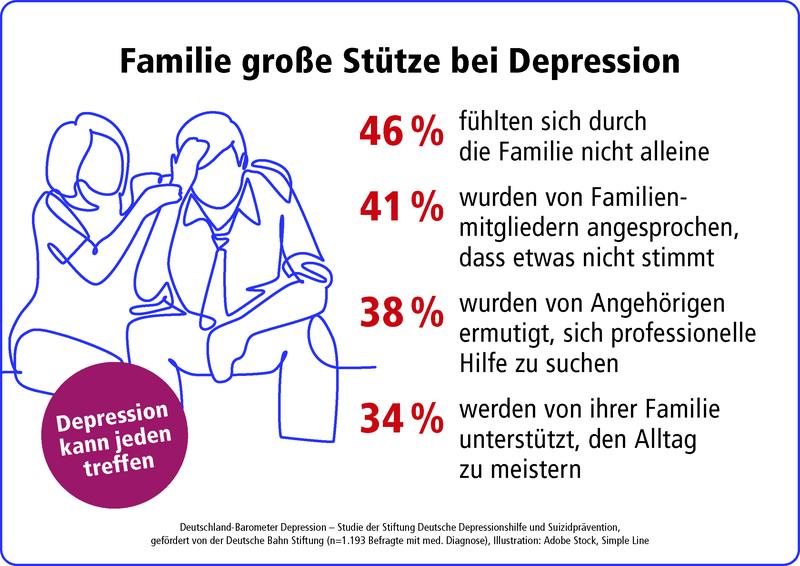 Familie große Stütze bei Depression

46 % fühlten sich durch die Familie nicht alleine

41 % wurden von Familienmitgliedern angesprochen, dass etwas nicht stimmt

38 % wurden von Angehörigen ermutigt, sich professionelle Hilfe zu suchen

34 % werden von ihrer Familie unterstützt, den Alltag zu meistern

Depression kann jeden treffen

Deutschland-Barometer Depression – Studie der Stiftung Deutsche Depressionshilfe und Suizidprävention, gefördert von der Deutsche Bahn Stiftung (n=1.193 Befragte mit med. Diagnose), Illustration: Adobe Stock, Simple Line